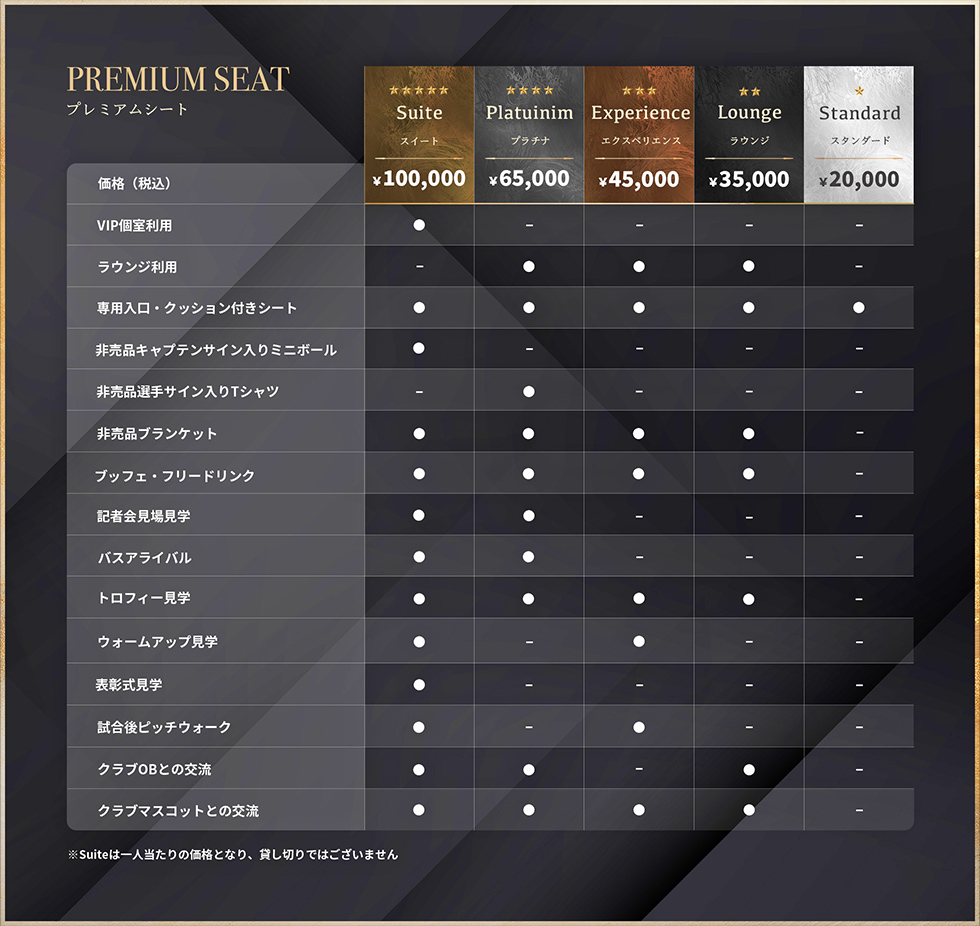 PREMIUM SEAT
プレミアムシート

| | ★★★★★ Suite スイート | ★★★★ Platuinim プラチナ | ★★★ Experience エクスペリエンス | ★★ Lounge ラウンジ | ★ Standard スタンダード |
|---|---|---|---|---|---|
| 価格（税込） | ¥100,000 | ¥65,000 | ¥45,000 | ¥35,000 | ¥20,000 |
| VIP個室利用 | ● | – | – | – | – |
| ラウンジ利用 | – | ● | ● | ● | – |
| 専用入口・クッション付きシート | ● | ● | ● | ● | ● |
| 非売品キャプテンサイン入りミニボール | ● | – | – | – | – |
| 非売品選手サイン入りTシャツ | – | ● | – | – | – |
| 非売品ブランケット | ● | ● | ● | ● | – |
| ブッフェ・フリードリンク | ● | ● | ● | ● | – |
| 記者会見場見学 | ● | ● | – | – | – |
| バスアライバル | ● | ● | – | – | – |
| トロフィー見学 | ● | ● | ● | ● | – |
| ウォームアップ見学 | ● | – | ● | – | – |
| 表彰式見学 | ● | – | – | – | – |
| 試合後ピッチウォーク | ● | – | ● | – | – |
| クラブOBとの交流 | ● | ● | – | ● | – |
| クラブマスコットとの交流 | ● | ● | ● | ● | – |

※Suiteは一人当たりの価格となり、貸し切りではございません